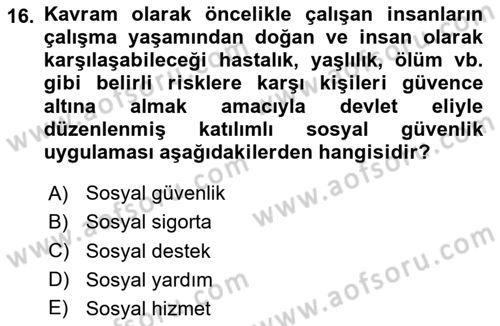 16. Kavram olarak öncelikle çalışan insanların çalışma yaşamından doğan ve insan olarak karşılaşabileceği hastalık, yaşlılık, ölüm vb. gibi belirli risklere karşı kişileri güvence altına almak amacıyla devlet eliyle düzenlenmiş katılımlı sosyal güvenlik uygulaması aşağıdakilerden hangisidir?

A) Sosyal güvenlik
B) Sosyal sigorta
C) Sosyal destek
D) Sosyal yardım
E) Sosyal hizmet

www.aofsoru.com
www.aofsoru.com
www.aofsoru.com
www.aofsoru.com
www.aofsoru.com